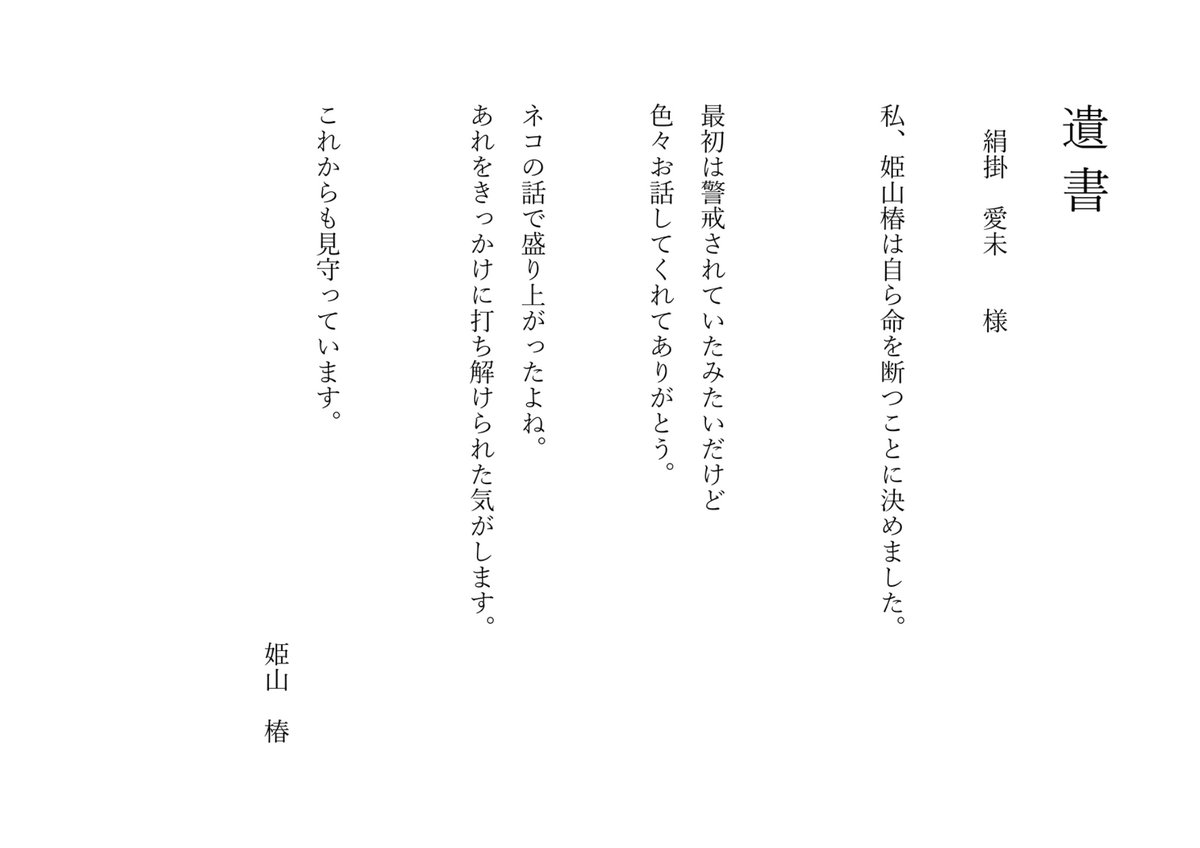 遺書

絹掛　愛未　様

私、姫山椿は自ら命を断つことに決めました。

最初は警戒されていたみたいだけど
色々お話してくれてありがとう。

ネコの話で盛り上がったよね。
あれをきっかけに打ち解けられた気がします。

これからも見守っています。

姫山　椿